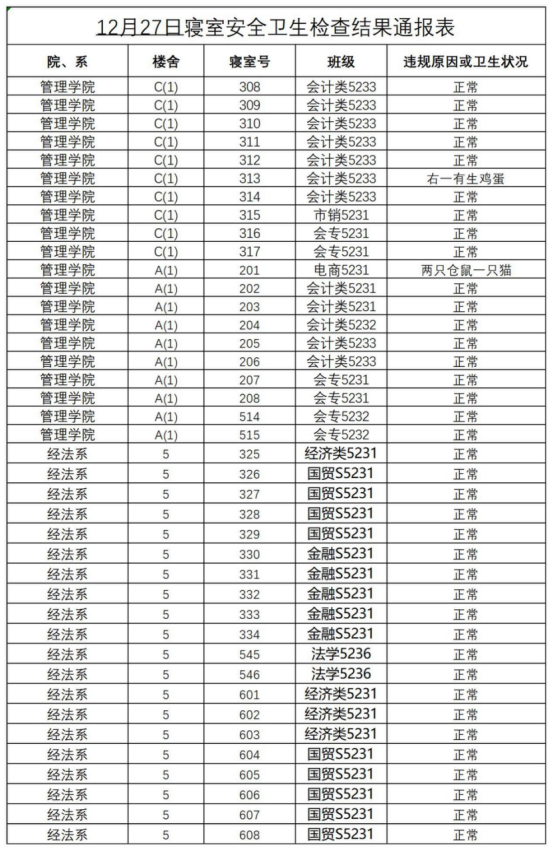 12月27日寝室安全卫生检查结果通报表

| 院、系 | 楼舍 | 寝室号 | 班级 | 违规原因或卫生状况 |
|---|---|---|---|---|
| 管理学院 | C(1) | 308 | 会计类5233 | 正常 |
| 管理学院 | C(1) | 309 | 会计类5233 | 正常 |
| 管理学院 | C(1) | 310 | 会计类5233 | 正常 |
| 管理学院 | C(1) | 311 | 会计类5233 | 正常 |
| 管理学院 | C(1) | 312 | 会计类5233 | 正常 |
| 管理学院 | C(1) | 313 | 会计类5233 | 右一有生鸡蛋 |
| 管理学院 | C(1) | 314 | 会计类5233 | 正常 |
| 管理学院 | C(1) | 315 | 市销5231 | 正常 |
| 管理学院 | C(1) | 316 | 会专5231 | 正常 |
| 管理学院 | C(1) | 317 | 会专5231 | 正常 |
| 管理学院 | A(1) | 201 | 电商5231 | 两只仓鼠一只猫 |
| 管理学院 | A(1) | 202 | 会计类5231 | 正常 |
| 管理学院 | A(1) | 203 | 会计类5231 | 正常 |
| 管理学院 | A(1) | 204 | 会计类5232 | 正常 |
| 管理学院 | A(1) | 205 | 会计类5233 | 正常 |
| 管理学院 | A(1) | 206 | 会计类5233 | 正常 |
| 管理学院 | A(1) | 207 | 会专5231 | 正常 |
| 管理学院 | A(1) | 208 | 会专5231 | 正常 |
| 管理学院 | A(1) | 514 | 会专5232 | 正常 |
| 管理学院 | A(1) | 515 | 会专5232 | 正常 |
| 经法系 | 5 | 325 | 经济类5231 | 正常 |
| 经法系 | 5 | 326 | 国贸S5231 | 正常 |
| 经法系 | 5 | 327 | 国贸S5231 | 正常 |
| 经法系 | 5 | 328 | 国贸S5231 | 正常 |
| 经法系 | 5 | 329 | 国贸S5231 | 正常 |
| 经法系 | 5 | 330 | 金融S5231 | 正常 |
| 经法系 | 5 | 331 | 金融S5231 | 正常 |
| 经法系 | 5 | 332 | 金融S5231 | 正常 |
| 经法系 | 5 | 333 | 金融S5231 | 正常 |
| 经法系 | 5 | 334 | 金融S5231 | 正常 |
| 经法系 | 5 | 545 | 法学5236 | 正常 |
| 经法系 | 5 | 546 | 法学5236 | 正常 |
| 经法系 | 5 | 601 | 经济类5231 | 正常 |
| 经法系 | 5 | 602 | 经济类5231 | 正常 |
| 经法系 | 5 | 603 | 经济类5231 | 正常 |
| 经法系 | 5 | 604 | 国贸S5231 | 正常 |
| 经法系 | 5 | 605 | 国贸S5231 | 正常 |
| 经法系 | 5 | 606 | 国贸S5231 | 正常 |
| 经法系 | 5 | 607 | 国贸S5231 | 正常 |
| 经法系 | 5 | 608 | 国贸S5231 | 正常 |